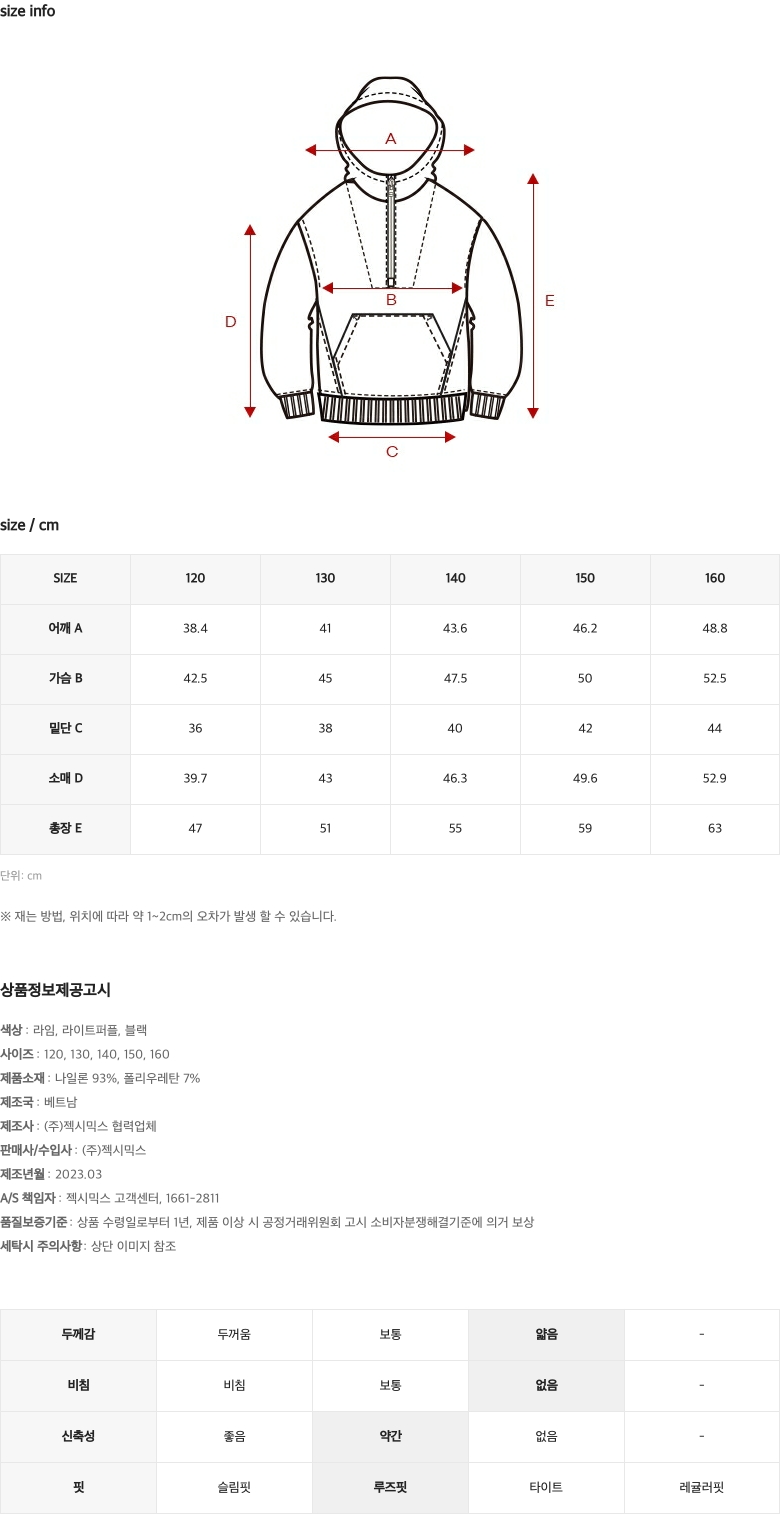 size info

A

B

C

D

E

size / cm

| SIZE | 120 | 130 | 140 | 150 | 160 |
|---|---|---|---|---|---|
| 어깨 A | 38.4 | 41 | 43.6 | 46.2 | 48.8 |
| 가슴 B | 42.5 | 45 | 47.5 | 50 | 52.5 |
| 밑단 C | 36 | 38 | 40 | 42 | 44 |
| 소매 D | 39.7 | 43 | 46.3 | 49.6 | 52.9 |
| 총장 E | 47 | 51 | 55 | 59 | 63 |

단위: cm

※ 재는 방법, 위치에 따라 약 1~2cm의 오차가 발생 할 수 있습니다.

상품정보제공고시

색상 : 라임, 라이트퍼플, 블랙
사이즈 : 120, 130, 140, 150, 160
제품소재 : 나일론 93%, 폴리우레탄 7%
제조국 : 베트남
제조사 : (주)젝시믹스 협력업체
판매사/수입사 : (주)젝시믹스
제조년월 : 2023.03
A/S 책임자 : 젝시믹스 고객센터, 1661-2811
품질보증기준 : 상품 수령일로부터 1년, 제품 이상 시 공정거래위원회 고시 소비자분쟁해결기준에 의거 보상
세탁시 주의사항 : 상단 이미지 참조

| 두께감 | 두꺼움 | 보통 | 얇음 | - |
|---|---|---|---|---|
| 비침 | 비침 | 보통 | 없음 | - |
| 신축성 | 좋음 | 약간 | 없음 | - |
| 핏 | 슬림핏 | 루즈핏 | 타이트 | 레귤러핏 |